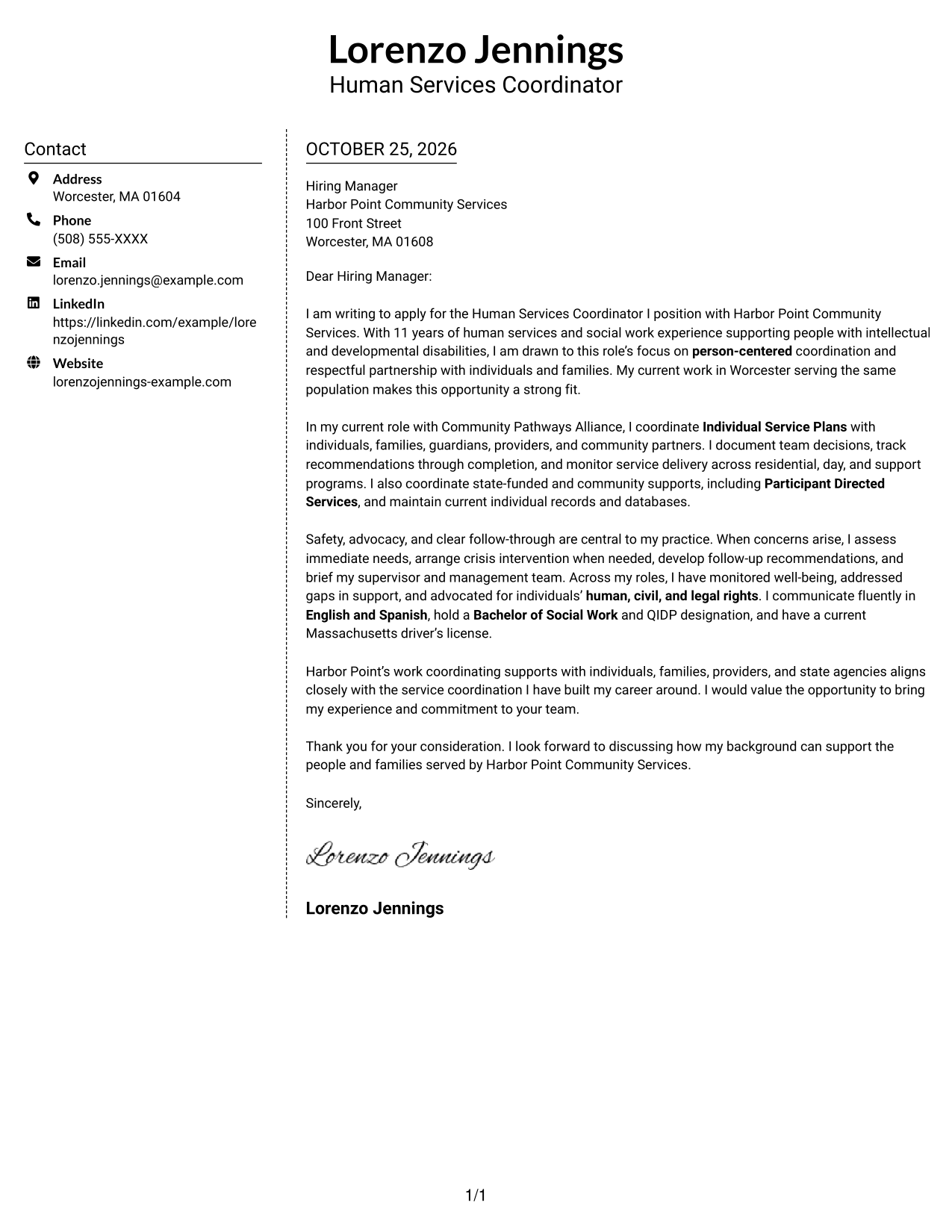 Lorenzo Jennings
Human Services Coordinator

Contact

Address
Worcester, MA 01604

Phone
(508) 555-XXXX

Email
lorenzo.jennings@example.com

LinkedIn
https://linkedin.com/example/lorenzojennings

Website
lorenzojennings-example.com

OCTOBER 25, 2026

Hiring Manager
Harbor Point Community Services
100 Front Street
Worcester, MA 01608

Dear Hiring Manager:

I am writing to apply for the Human Services Coordinator I position with Harbor Point Community Services. With 11 years of human services and social work experience supporting people with intellectual and developmental disabilities, I am drawn to this role's focus on person-centered coordination and respectful partnership with individuals and families. My current work in Worcester serving the same population makes this opportunity a strong fit.

In my current role with Community Pathways Alliance, I coordinate Individual Service Plans with individuals, families, guardians, providers, and community partners. I document team decisions, track recommendations through completion, and monitor service delivery across residential, day, and support programs. I also coordinate state-funded and community supports, including Participant Directed Services, and maintain current individual records and databases.

Safety, advocacy, and clear follow-through are central to my practice. When concerns arise, I assess immediate needs, arrange crisis intervention when needed, develop follow-up recommendations, and brief my supervisor and management team. Across my roles, I have monitored well-being, addressed gaps in support, and advocated for individuals' human, civil, and legal rights. I communicate fluently in English and Spanish, hold a Bachelor of Social Work and QIDP designation, and have a current Massachusetts driver's license.

Harbor Point's work coordinating supports with individuals, families, providers, and state agencies aligns closely with the service coordination I have built my career around. I would value the opportunity to bring my experience and commitment to your team.

Thank you for your consideration. I look forward to discussing how my background can support the people and families served by Harbor Point Community Services.

Sincerely,

Lorenzo Jennings

Lorenzo Jennings

1/1